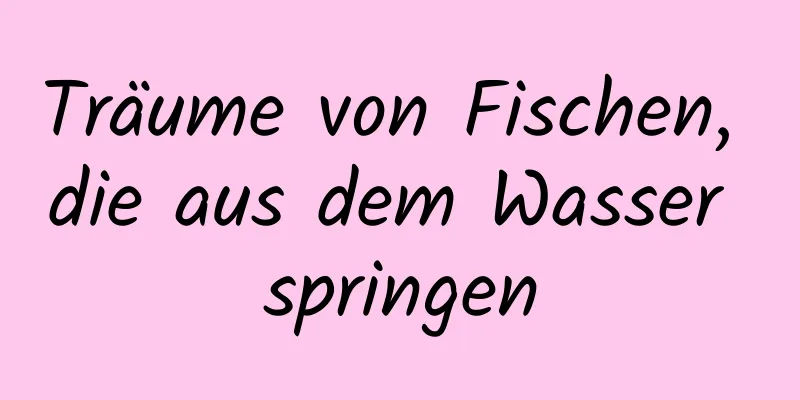 Träume von Fischen, die aus dem Wasser springen